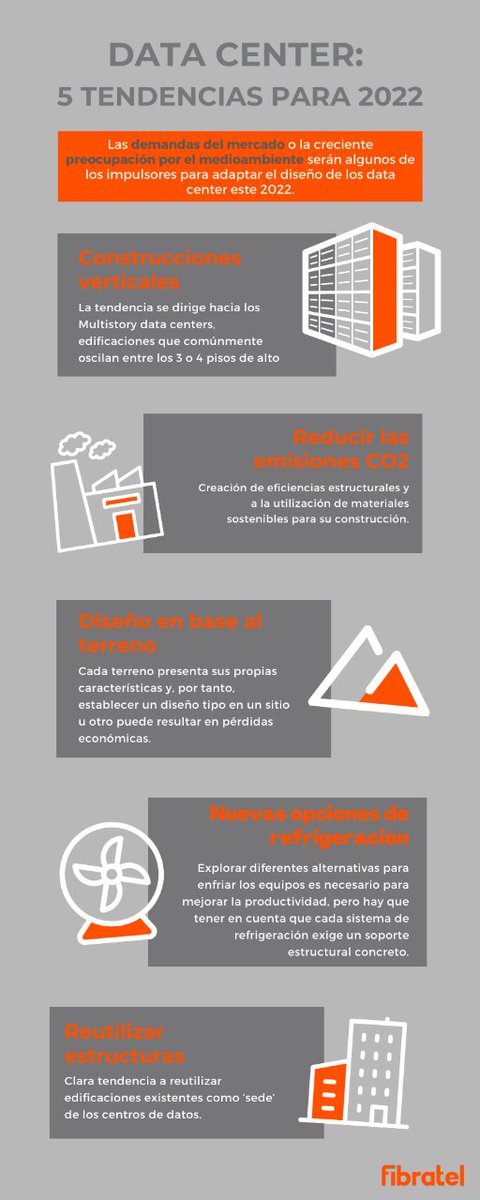 DATA CENTER:
5 TENDENCIAS PARA 2022

Las demandas del mercado o la creciente preocupación por el medioambiente serán algunos de los impulsores para adaptar el diseño de los data center este 2022.

Construcciones verticales

La tendencia se dirige hacia los Multistory data centers, edificaciones que comúnmente oscilan entre los 3 o 4 pisos de alto

Reducir las emisiones CO2

Creación de eficiencias estructurales y a la utilización de materiales sostenibles para su construcción.

Diseño en base al terreno

Cada terreno presenta sus propias características y, por tanto, establecer un diseño tipo en un sitio u otro puede resultar en pérdidas económicas.

Nuevas opciones de refrigeracion

Explorar diferentes alternativas para enfriar los equipos es necesario para mejorar la productividad, pero hay que tener en cuenta que cada sistema de refrigeración exige un soporte estructural concreto.

Reutilizar estructuras

Clara tendencia a reutilizar edificaciones existentes como 'sede' de los centros de datos.

fibratel